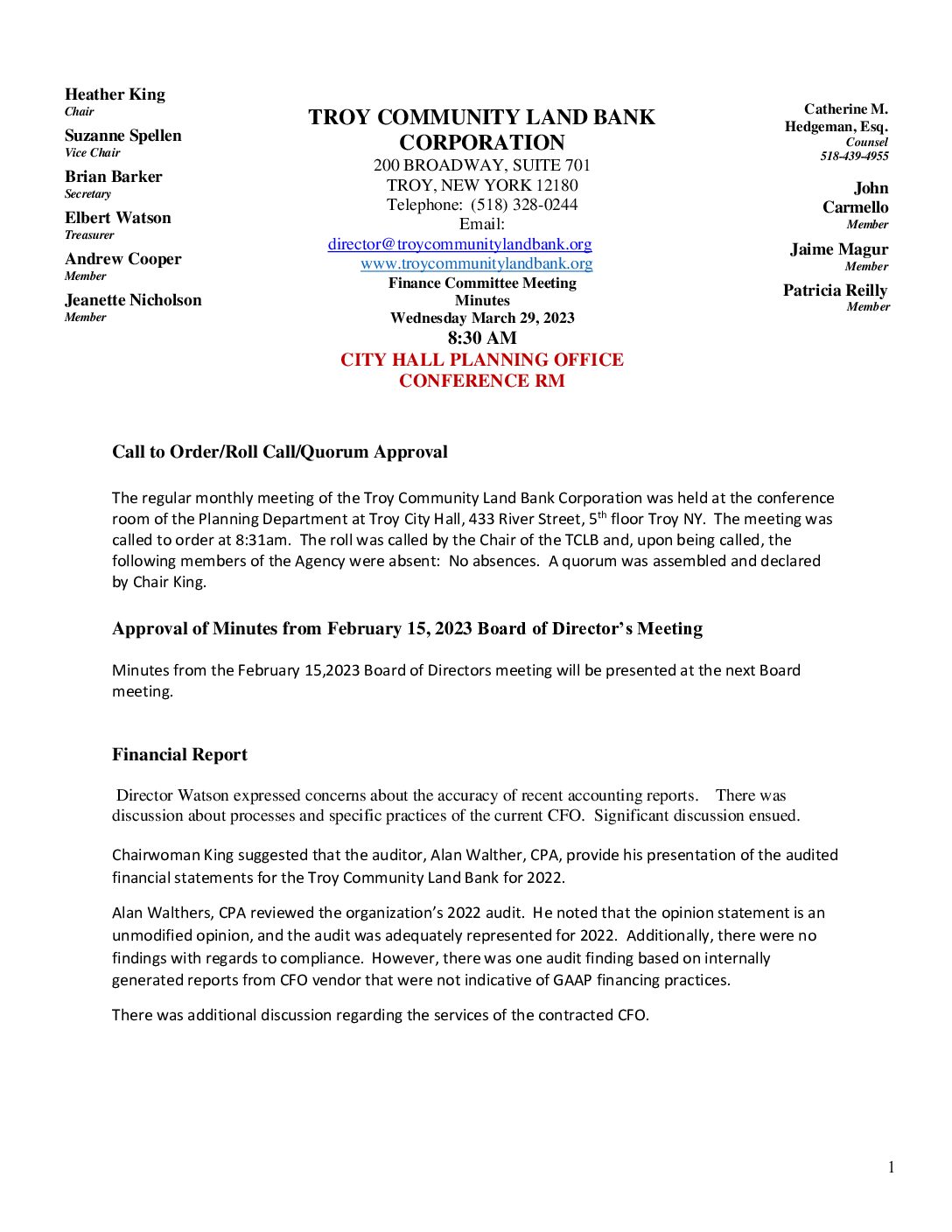 Heather King
Chair

Suzanne Spellen
Vice Chair

Brian Barker
Secretary

Elbert Watson
Treasurer

Andrew Cooper
Member

Jeanette Nicholson
Member

TROY COMMUNITY LAND BANK CORPORATION
200 BROADWAY, SUITE 701
TROY, NEW YORK 12180
Telephone: (518) 328-0244
Email:
director@troycommunitylandbank.org
www.troycommunitylandbank.org
Finance Committee Meeting
Minutes
Wednesday March 29, 2023
8:30 AM
CITY HALL PLANNING OFFICE
CONFERENCE RM

Catherine M. Hedgeman, Esq.
Counsel
518-439-4955

John Carmello
Member

Jaime Magur
Member

Patricia Reilly
Member

Call to Order/Roll Call/Quorum Approval

The regular monthly meeting of the Troy Community Land Bank Corporation was held at the conference room of the Planning Department at Troy City Hall, 433 River Street, 5$^{th}$ floor Troy NY. The meeting was called to order at 8:31am. The roll was called by the Chair of the TCLB and, upon being called, the following members of the Agency were absent: No absences. A quorum was assembled and declared by Chair King.

Approval of Minutes from February 15, 2023 Board of Director's Meeting

Minutes from the February 15,2023 Board of Directors meeting will be presented at the next Board meeting.

Financial Report

Director Watson expressed concerns about the accuracy of recent accounting reports. There was discussion about processes and specific practices of the current CFO. Significant discussion ensued.

Chairwoman King suggested that the auditor, Alan Walther, CPA, provide his presentation of the audited financial statements for the Troy Community Land Bank for 2022.

Alan Walthers, CPA reviewed the organization's 2022 audit. He noted that the opinion statement is an unmodified opinion, and the audit was adequately represented for 2022. Additionally, there were no findings with regards to compliance. However, there was one audit finding based on internally generated reports from CFO vendor that were not indicative of GAAP financing practices.

There was additional discussion regarding the services of the contracted CFO.

1